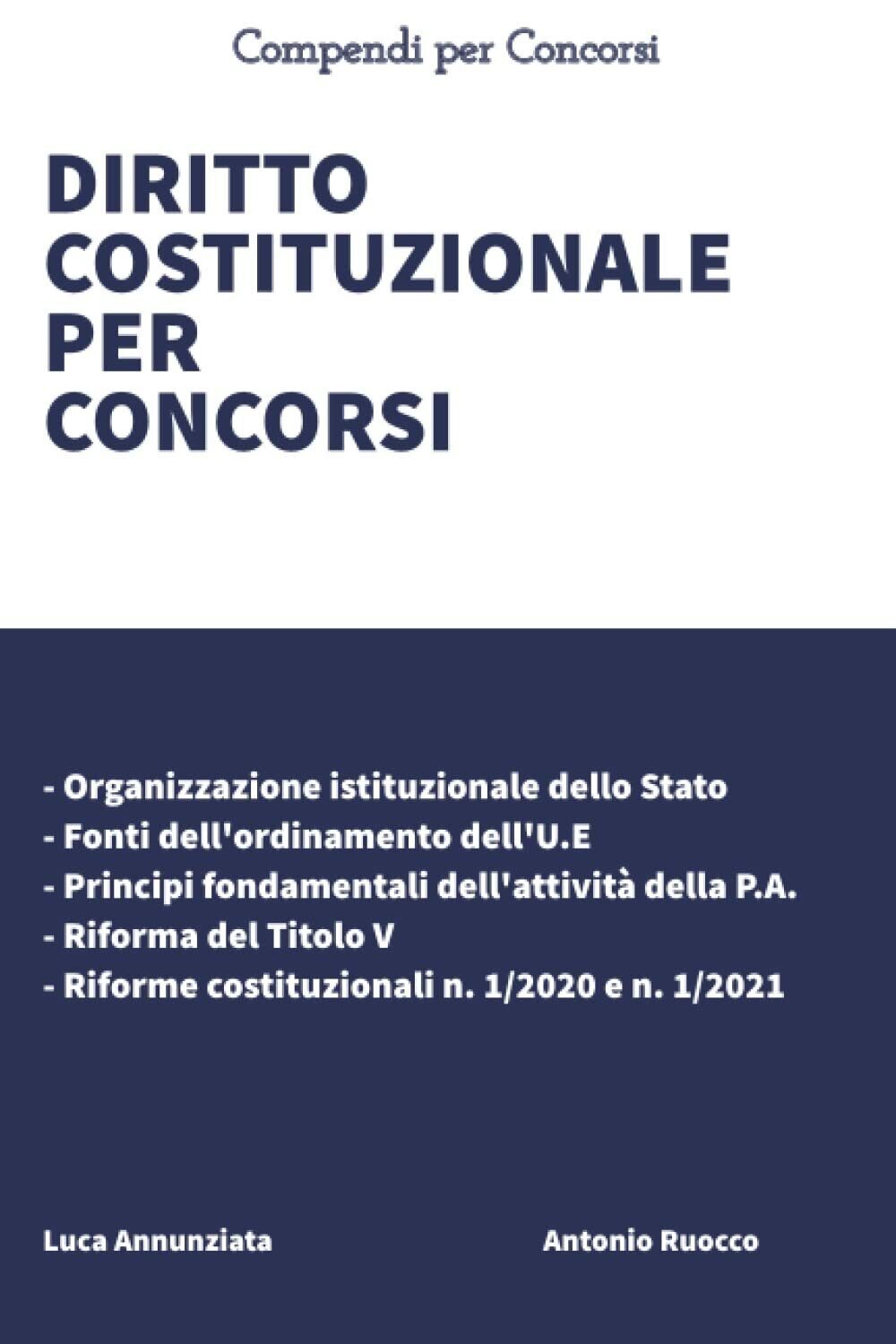 Compendi per Concorsi

DIRITTO COSTITUZIONALE PER CONCORSI

- Organizzazione istituzionale dello Stato
- Fonti dell'ordinamento dell'U.E
- Principi fondamentali dell'attività della P.A.
- Riforma del Titolo V
- Riforme costituzionali n. 1/2020 e n. 1/2021

Luca Annunziata

Antonio Ruocco